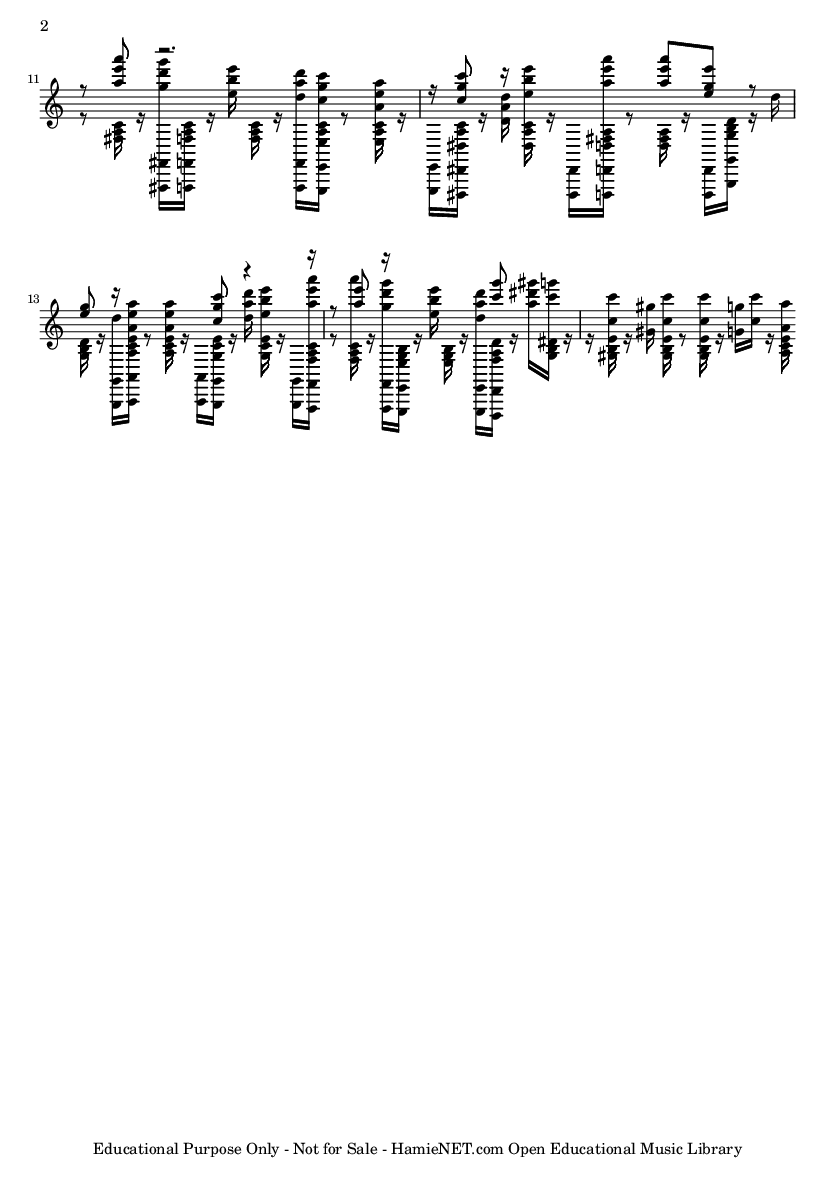 2

11

13

Educational Purpose Only - Not for Sale - HamieNET.com Open Educational Music Library